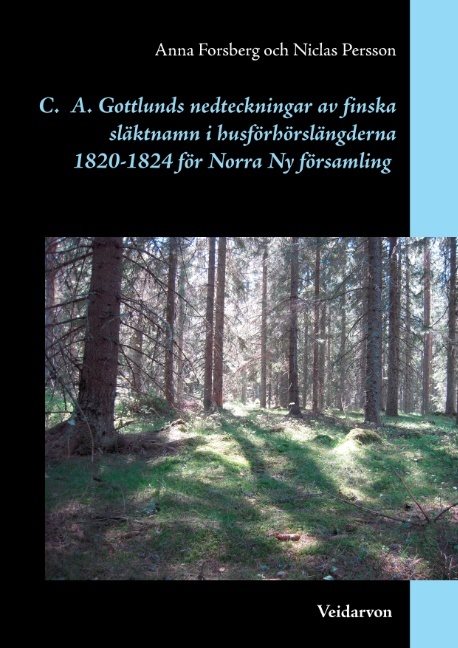 Anna Forsberg och Niclas Persson

C. A. Gottlunds nedteckningar av finska släktnamn i husförhörslängderna 1820-1824 för Norra Ny församling

Veidarvon